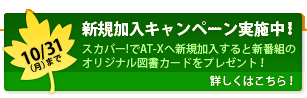 10/31
(月)まで

新規加入キャンペーン実施中！

スカパー!でAT-Xへ新規加入すると新番組のオリジナル図書カードをプレゼント！

詳しくはこちら！